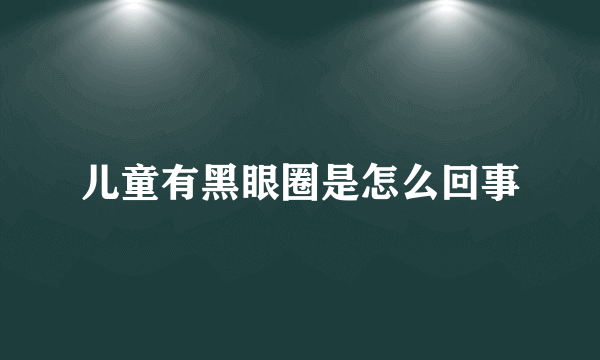 儿童有黑眼圈是怎么回事